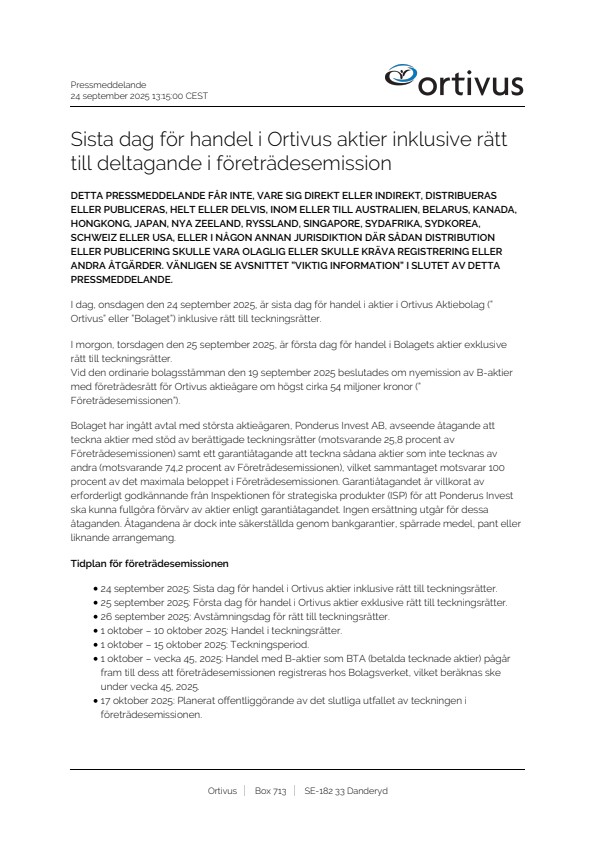 Pressmeddelande
24 september 2025 13:15:00 CEST

ortivus

Sista dag för handel i Ortivus aktier inklusive rätt till deltagande i företrädesemission

DETTA PRESSMEDDELANDE FÅR INTE, VARE SIG DIREKT ELLER INDIREKT, DISTRIBUERAS ELLER PUBLICERAS, HELT ELLER DELVIS, INOM ELLER TILL AUSTRALIEN, BELARUS, KANADA, HONGKONG, JAPAN, NYA ZEELAND, RYSSLAND, SINGAPORE, SYDAFRIKA, SYDKOREA, SCHWEIZ ELLER USA, ELLER I NÅGON ANNAN JURISDIKTION DÄR SÅDAN DISTRIBUTION ELLER PUBLICERING SKULLE VARA OLAGLIG ELLER SKULLE KRÄVA REGISTRERING ELLER ANDRA ÅTGÄRDER. VÄNLIGEN SE AVSNITTET "VIKTIG INFORMATION" I SLUTET AV DETTA PRESSMEDDELANDE.

I dag, onsdagen den 24 september 2025, är sista dag för handel i aktier i Ortivus Aktiebolag (" Ortivus" eller "Bolaget") inklusive rätt till teckningsrätter.

I morgon, torsdagen den 25 september 2025, är första dag för handel i Bolagets aktier exklusive rätt till teckningsrätter.
Vid den ordinarie bolagsstämman den 19 september 2025 beslutades om nyemission av B-aktier med företrädesrätt för Ortivus aktieägare om högst cirka 54 miljoner kronor (" Företrädesemissionen").

Bolaget har ingått avtal med största aktieägaren, Ponderus Invest AB, avseende åtagande att teckna aktier med stöd av berättigade teckningsrätter (motsvarande 25,8 procent av Företrädesemissionen) samt ett garantiåtagande att teckna sådana aktier som inte tecknas av andra (motsvarande 74,2 procent av Företrädesemissionen), vilket sammantaget motsvarar 100 procent av det maximala beloppet i Företrädesemissionen. Garantiåtagandet är villkorat av erforderligt godkännande från Inspektionen för strategiska produkter (ISP) för att Ponderus Invest ska kunna fullgöra förvärv av aktier enligt garantiåtagandet. Ingen ersättning utgår för dessa åtaganden. Åtagandena är dock inte säkerställda genom bankgarantier, spärrade medel, pant eller liknande arrangemang.

Tidplan för företrädesemissionen

• 24 september 2025: Sista dag för handel i Ortivus aktier inklusive rätt till teckningsrätter.
• 25 september 2025: Första dag för handel i Ortivus aktier exklusive rätt till teckningsrätter.
• 26 september 2025: Avstämningsdag för rätt till teckningsrätter.
• 1 oktober – 10 oktober 2025: Handel i teckningsrätter.
• 1 oktober – 15 oktober 2025: Teckningsperiod.
• 1 oktober – vecka 45, 2025: Handel med B-aktier som BTA (betalda tecknade aktier) pågår fram till dess att företrädesemissionen registreras hos Bolagsverket, vilket beräknas ske under vecka 45, 2025.
• 17 oktober 2025: Planerat offentliggörande av det slutliga utfallet av teckningen i företrädesemissionen.

Ortivus | Box 713 | SE-182 33 Danderyd